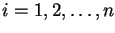 $i = 1, 2, \ldots, n$